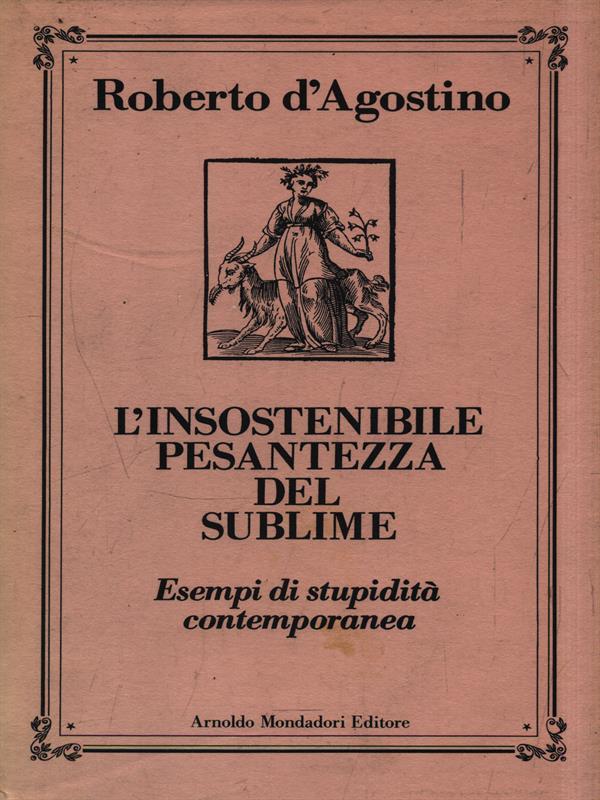 Roberto d'Agostino

L'INSOSTENIBILE PESANTEZZA DEL SUBLIME

Esempi di stupidità contemporanea

Arnoldo Mondadori Editore